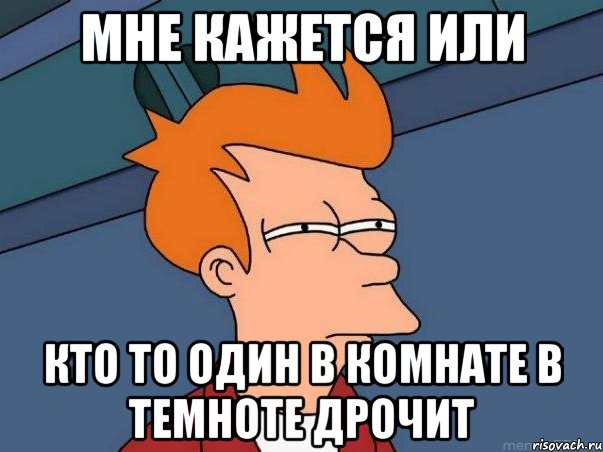 МНЕ КАЖЕТСЯ ИЛИ

КТО ТО ОДИН В КОМНАТЕ В ТЕМНОТЕ ДРОЧИТ

risovach.ru